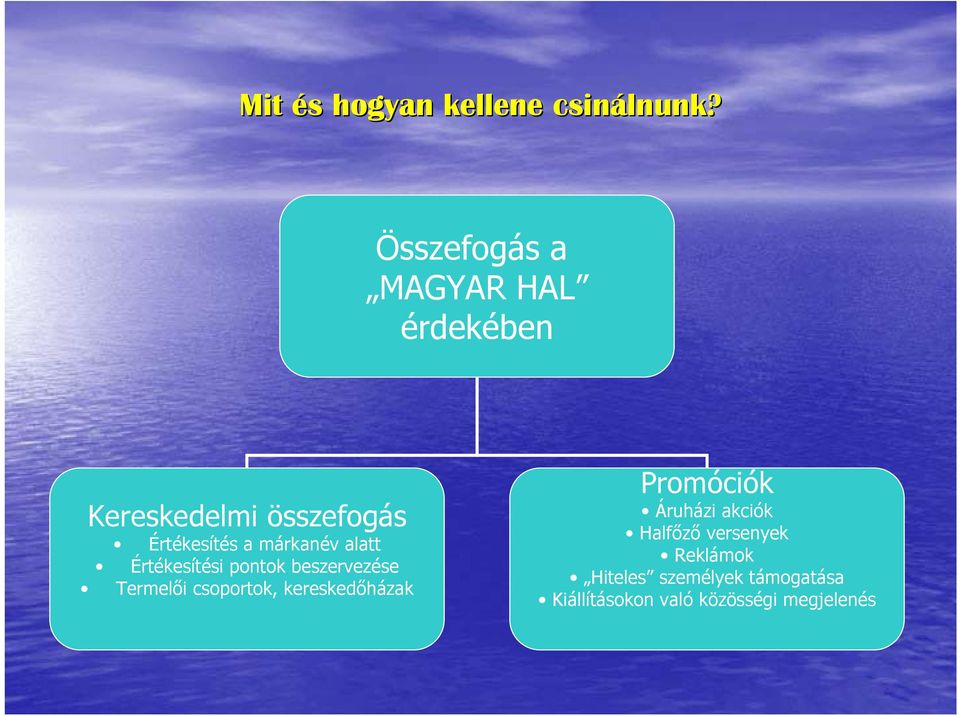 Mit és hogyan kellene csinálnunk?

Összefogás a „MAGYAR HAL” érdekében

Kereskedelmi összefogás
• Értékesítés a márkanév alatt
• Értékesítési pontok beszervezése
• Termelői csoportok, kereskedőházak

Promóciók
• Áruházi akciók
• Halfőző versenyek
• Reklámok
• „Hiteles” személyek támogatása
• Kiállításokon való közösségi megjelenés